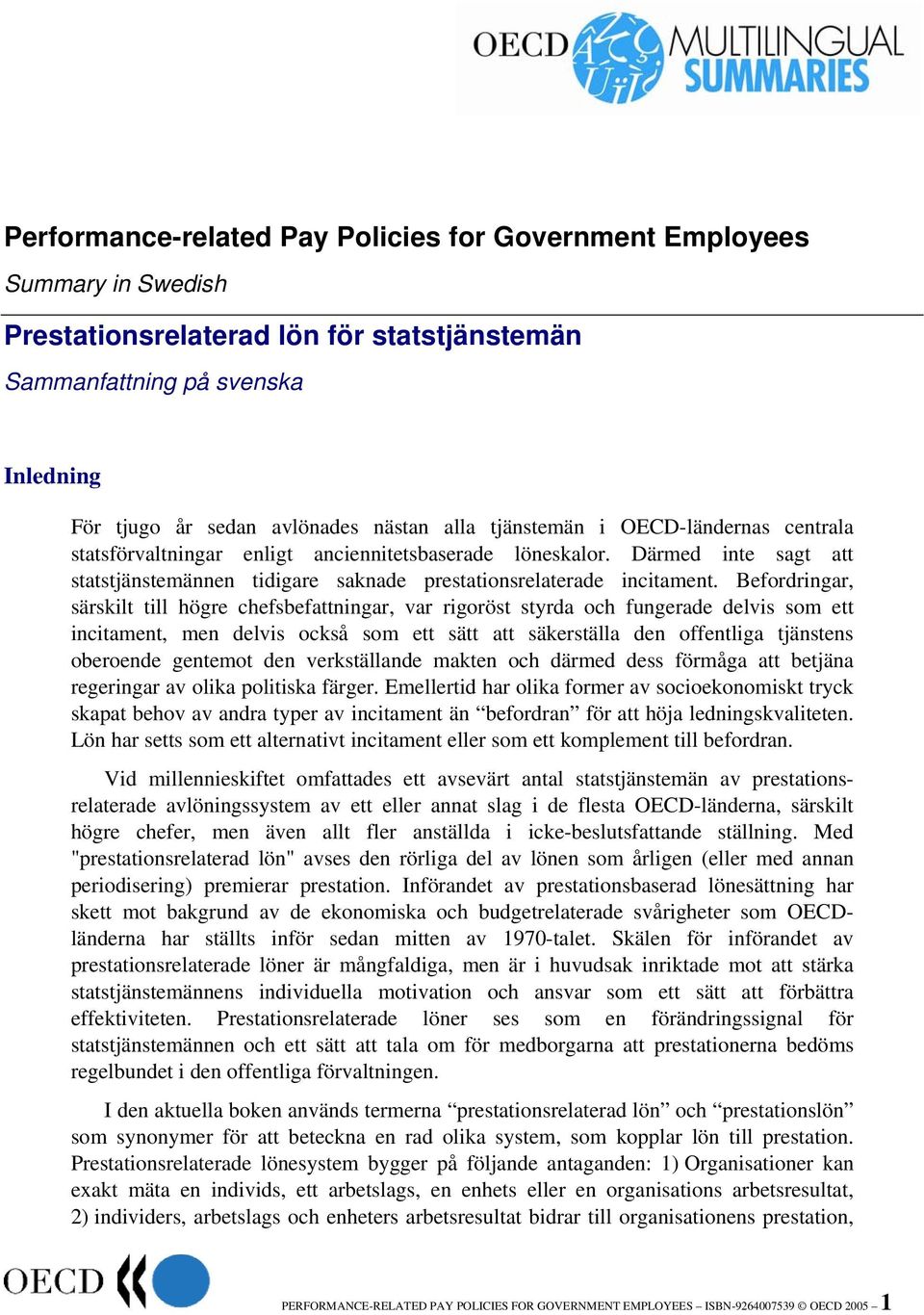 OECD MULTILINGUAL SUMMARIES

Performance-related Pay Policies for Government Employees

Summary in Swedish

Prestationsrelaterad lön för statstjänstemän

Sammanfattning på svenska

Inledning

För tjugo år sedan avlönades nästan alla tjänstemän i OECD-ländernas centrala statsförvaltningar enligt anciennitetsbaserade löneskalor. Därmed inte sagt att statstjänstemännen tidigare saknade prestationsrelaterade incitament. Befordringar, särskilt till högre chefsbefattningar, var rigoröst styrda och fungerade delvis som ett incitament, men delvis också som ett sätt att säkerställa den offentliga tjänstens oberoende gentemot den verkställande makten och därmed dess förmåga att betjäna regeringar av olika politiska färger. Emellertid har olika former av socioekonomiskt tryck skapat behov av andra typer av incitament än “befordran” för att höja ledningskvaliteten. Lön har setts som ett alternativt incitament eller som ett komplement till befordran.

Vid millennieskiftet omfattades ett avsevärt antal statstjänstemän av prestationsrelaterade avlöningssystem av ett eller annat slag i de flesta OECD-länderna, särskilt högre chefer, men även allt fler anställda i icke-beslutsfattande ställning. Med "prestationsrelaterad lön" avses den rörliga del av lönen som årligen (eller med annan periodisering) premierar prestation. Införandet av prestationsbaserad lönesättning har skett mot bakgrund av de ekonomiska och budgetrelaterade svårigheter som OECD-länderna har ställts inför sedan mitten av 1970-talet. Skälen för införandet av prestationsrelaterade löner är mångfaldiga, men är i huvudsak inriktade mot att stärka statstjänstemännens individuella motivation och ansvar som ett sätt att förbättra effektiviteten. Prestationsrelaterade löner ses som en förändringssignal för statstjänstemännen och ett sätt att tala om för medborgarna att prestationerna bedöms regelbundet i den offentliga förvaltningen.

I den aktuella boken används termerna “prestationsrelaterad lön” och “prestationslön” som synonymer för att beteckna en rad olika system, som kopplar lön till prestation. Prestationsrelaterade lönesystem bygger på följande antaganden: 1) Organisationer kan exakt mäta en individs, ett arbetslags, en enhets eller en organisations arbetsresultat, 2) individers, arbetslags och enheters arbetsresultat bidrar till organisationens prestation,

OECD

PERFORMANCE-RELATED PAY POLICIES FOR GOVERNMENT EMPLOYEES – ISBN-9264007539 © OECD 2005 – 1